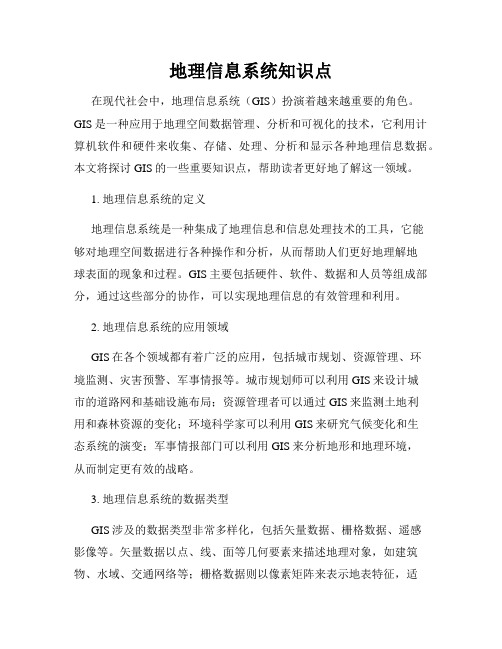 地理信息系统知识点

在现代社会中，地理信息系统（GIS）扮演着越来越重要的角色。GIS是一种应用于地理空间数据管理、分析和可视化的技术，它利用计算机软件和硬件来收集、存储、处理、分析和显示各种地理信息数据。本文将探讨GIS的一些重要知识点，帮助读者更好地了解这一领域。

1. 地理信息系统的定义

地理信息系统是一种集成了地理信息和信息处理技术的工具，它能够对地理空间数据进行各种操作和分析，从而帮助人们更好地理解地球表面的现象和过程。GIS主要包括硬件、软件、数据和人员等组成部分，通过这些部分的协作，可以实现地理信息的有效管理和利用。

2. 地理信息系统的应用领域

GIS在各个领域都有着广泛的应用，包括城市规划、资源管理、环境监测、灾害预警、军事情报等。城市规划师可以利用GIS来设计城市的道路网和基础设施布局；资源管理者可以通过GIS来监测土地利用和森林资源的变化；环境科学家可以利用GIS来研究气候变化和生态系统的演变；军事情报部门可以利用GIS来分析地形和地理环境，从而制定更有效的战略。

3. 地理信息系统的数据类型

GIS涉及的数据类型非常多样化，包括矢量数据、栅格数据、遥感影像等。矢量数据以点、线、面等几何要素来描述地理对象，如建筑物、水域、交通网络等；栅格数据则以像素矩阵来表示地表特征，适